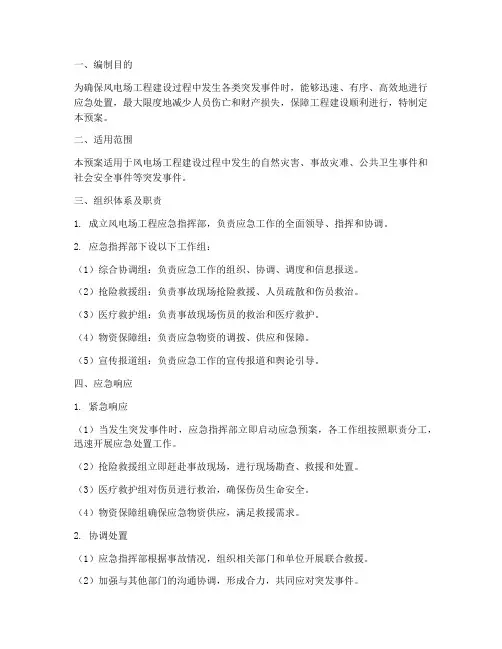 一、编制目的

为确保风电场工程建设过程中发生各类突发事件时，能够迅速、有序、高效地进行应急处置，最大限度地减少人员伤亡和财产损失，保障工程建设顺利进行，特制定本预案。

二、适用范围

本预案适用于风电场工程建设过程中发生的自然灾害、事故灾难、公共卫生事件和社会安全事件等突发事件。

三、组织体系及职责

1. 成立风电场工程应急指挥部，负责应急工作的全面领导、指挥和协调。

2. 应急指挥部下设以下工作组：

（1）综合协调组：负责应急工作的组织、协调、调度和信息报送。

（2）抢险救援组：负责事故现场抢险救援、人员疏散和伤员救治。

（3）医疗救护组：负责事故现场伤员的救治和医疗救护。

（4）物资保障组：负责应急物资的调拨、供应和保障。

（5）宣传报道组：负责应急工作的宣传报道和舆论引导。

四、应急响应

1. 紧急响应

（1）当发生突发事件时，应急指挥部立即启动应急预案，各工作组按照职责分工，迅速开展应急处置工作。

（2）抢险救援组立即赶赴事故现场，进行现场勘查、救援和处置。

（3）医疗救护组对伤员进行救治，确保伤员生命安全。

（4）物资保障组确保应急物资供应，满足救援需求。

2. 协调处置

（1）应急指挥部根据事故情况，组织相关部门和单位开展联合救援。

（2）加强与其他部门的沟通协调，形成合力，共同应对突发事件。